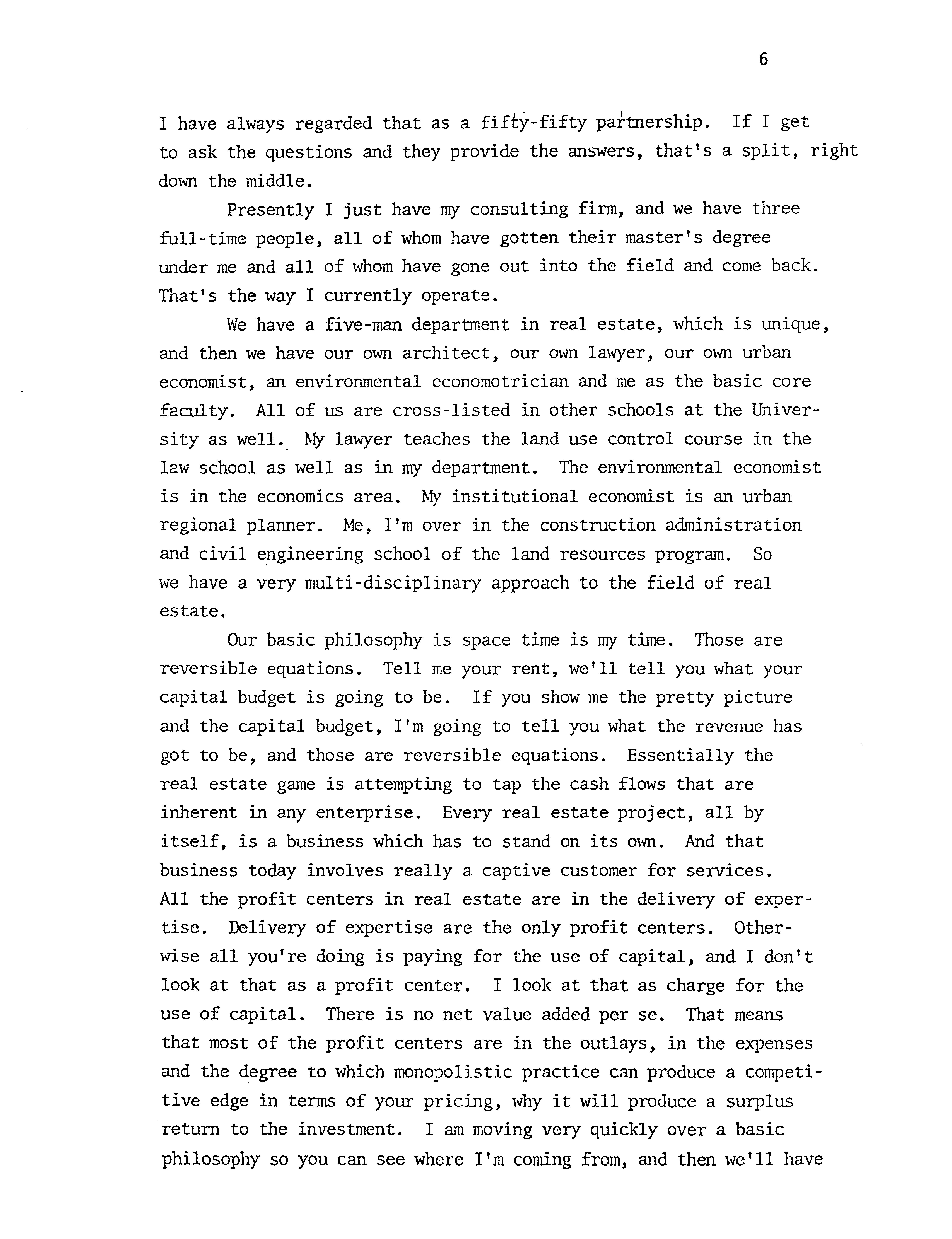 6

I have always regarded that as a fifty-fifty partnership. If I get to ask the questions and they provide the answers, that's a split, right down the middle.

Presently I just have my consulting firm, and we have three full-time people, all of whom have gotten their master's degree under me and all of whom have gone out into the field and come back. That's the way I currently operate.

We have a five-man department in real estate, which is unique, and then we have our own architect, our own lawyer, our own urban economist, an environmental economotrician and me as the basic core faculty. All of us are cross-listed in other schools at the University as well. My lawyer teaches the land use control course in the law school as well as in my department. The environmental economist is in the economics area. My institutional economist is an urban regional planner. Me, I'm over in the construction administration and civil engineering school of the land resources program. So we have a very multi-disciplinary approach to the field of real estate.

Our basic philosophy is space time is my time. Those are reversible equations. Tell me your rent, we'll tell you what your capital budget is going to be. If you show me the pretty picture and the capital budget, I'm going to tell you what the revenue has got to be, and those are reversible equations. Essentially the real estate game is attempting to tap the cash flows that are inherent in any enterprise. Every real estate project, all by itself, is a business which has to stand on its own. And that business today involves really a captive customer for services. All the profit centers in real estate are in the delivery of expertise. Delivery of expertise are the only profit centers. Otherwise all you're doing is paying for the use of capital, and I don't look at that as a profit center. I look at that as charge for the use of capital. There is no net value added per se. That means that most of the profit centers are in the outlays, in the expenses and the degree to which monopolistic practice can produce a competitive edge in terms of your pricing, why it will produce a surplus return to the investment. I am moving very quickly over a basic philosophy so you can see where I'm coming from, and then we'll have